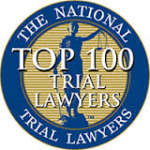 THE NATIONAL
TOP 100
TRIAL
LAWYERS
TM
TRIAL LAWYERS